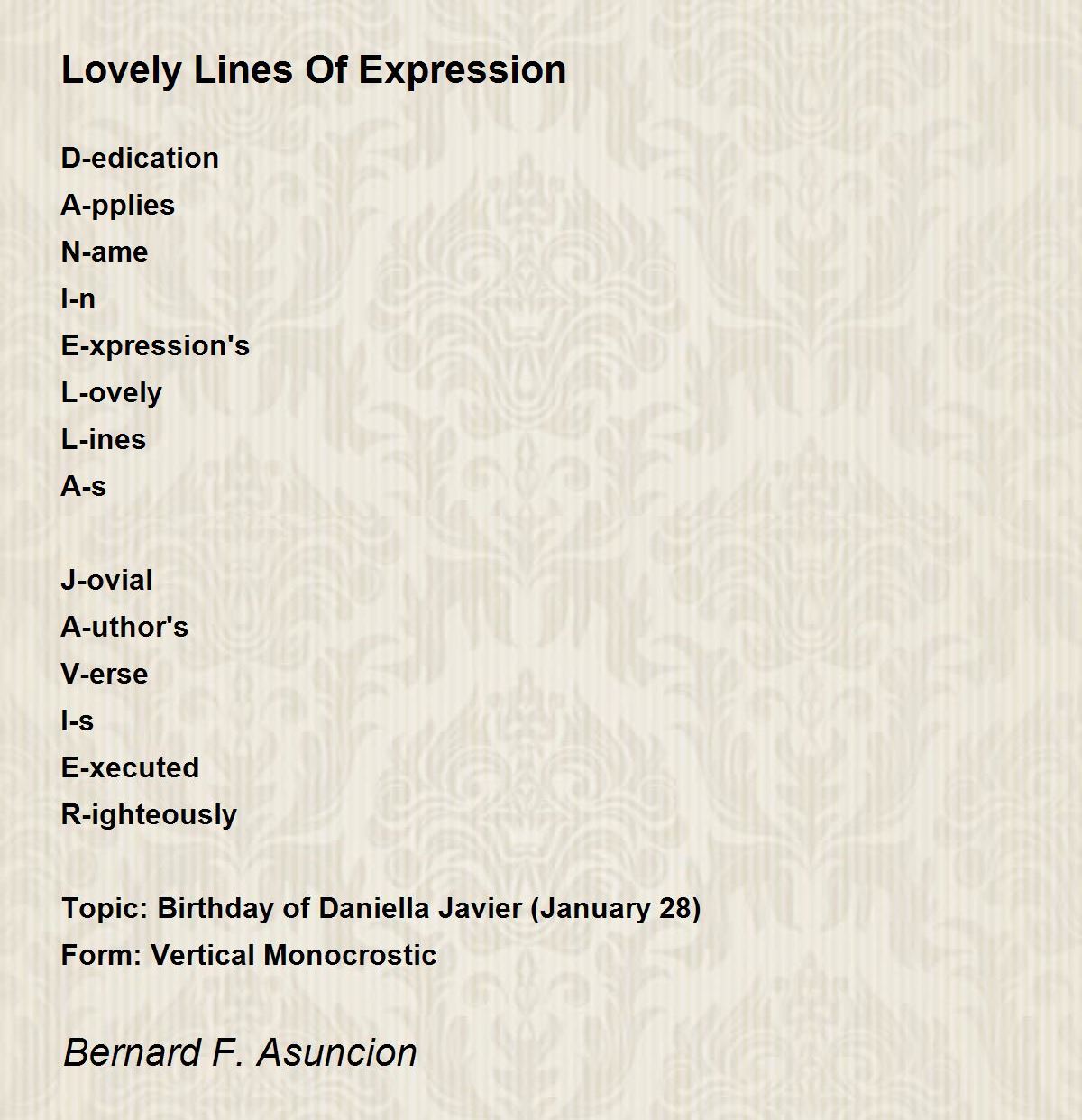 Lovely Lines Of Expression

D-edication
A-pplies
N-ame
I-n
E-xpression's
L-ovely
L-ines
A-s

J-ovial
A-uthor's
V-erse
I-s
E-xecuted
R-ighteously

Topic: Birthday of Daniella Javier (January 28)
Form: Vertical Monocrostic

Bernard F. Asuncion